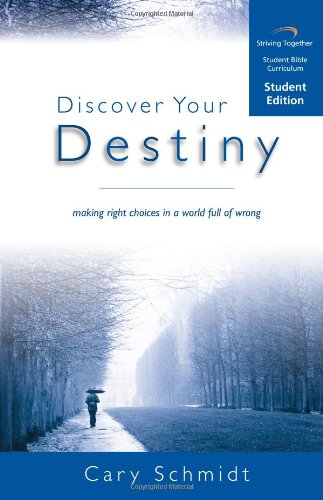 Copyrighted Material

Striving Together

Student Bible Curriculum

Student Edition

Discover Your Destiny

making right choices in a world full of wrong

Cary Schmidt

Copyrighted Material